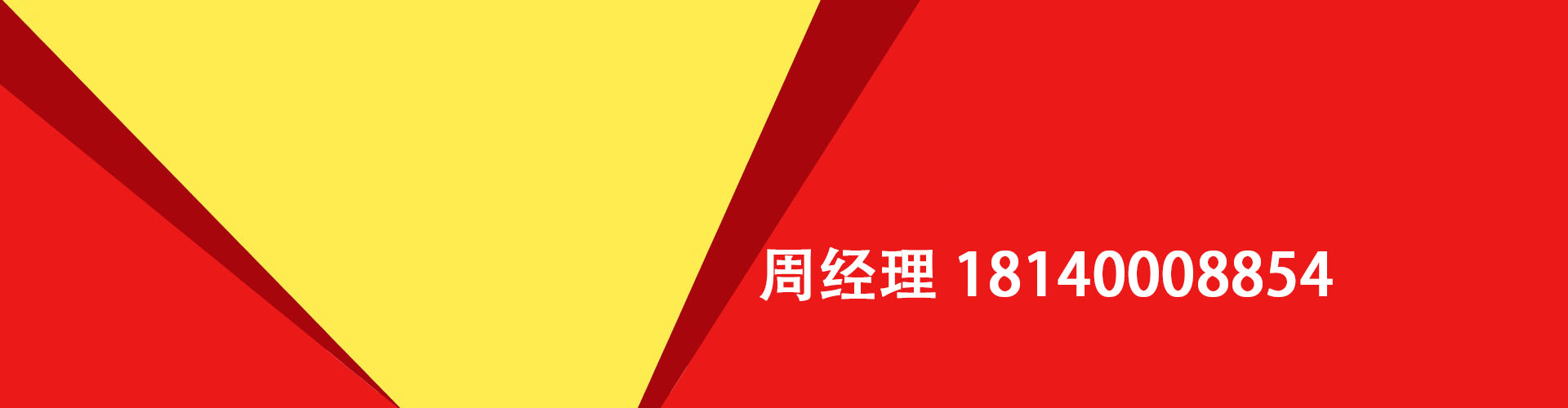 周经理 18140008854